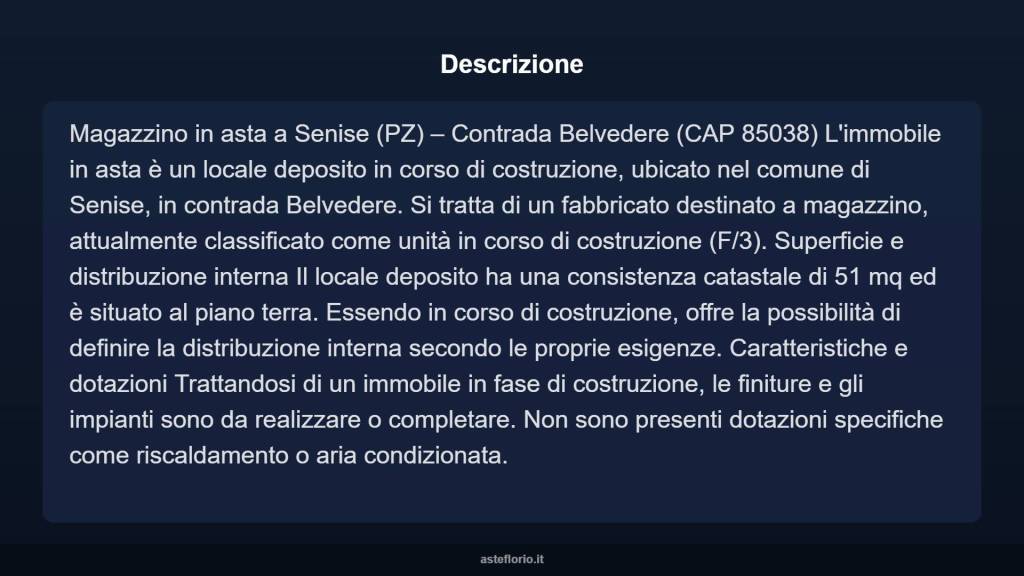 Descrizione

Magazzino in asta a Senise (PZ) – Contrada Belvedere (CAP 85038) L'immobile in asta è un locale deposito in corso di costruzione, ubicato nel comune di Senise, in contrada Belvedere. Si tratta di un fabbricato destinato a magazzino, attualmente classificato come unità in corso di costruzione (F/3). Superficie e distribuzione interna Il locale deposito ha una consistenza catastale di 51 mq ed è situato al piano terra. Essendo in corso di costruzione, offre la possibilità di definire la distribuzione interna secondo le proprie esigenze. Caratteristiche e dotazioni Trattandosi di un immobile in fase di costruzione, le finiture e gli impianti sono da realizzare o completare. Non sono presenti dotazioni specifiche come riscaldamento o aria condizionata.

asteflorio.it